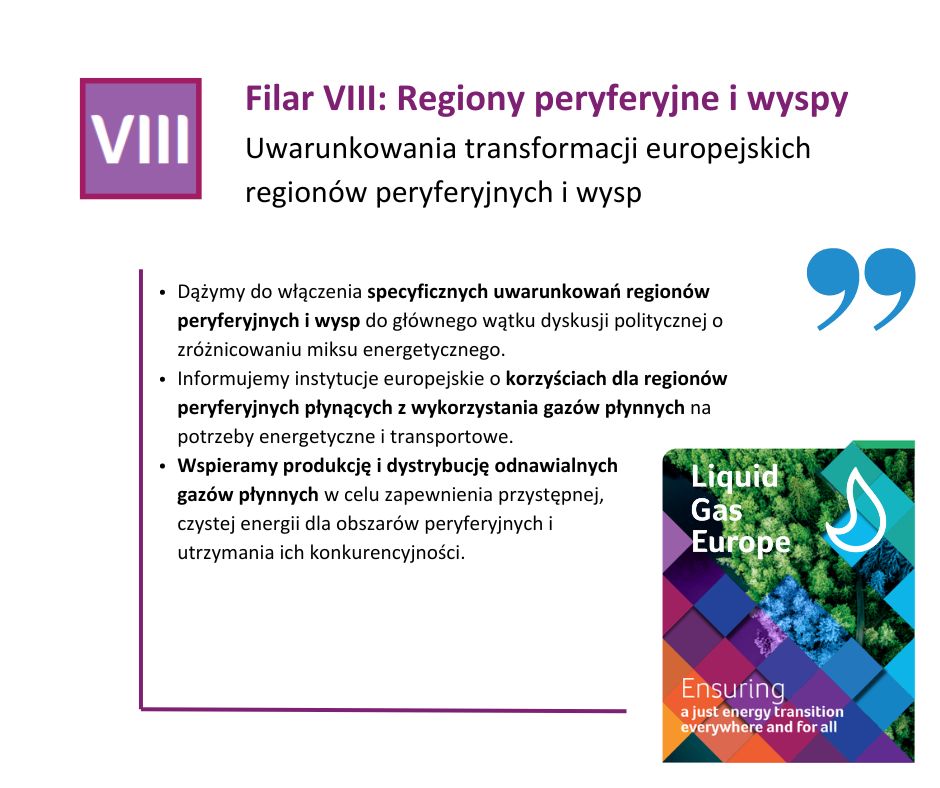 VIII

Filar VIII: Regiony peryferyjne i wyspy

Uwarunkowania transformacji europejskich regionów peryferyjnych i wysp

• Dążymy do włączenia specyficznych uwarunkowań regionów peryferyjnych i wysp do głównego wątku dyskusji politycznej o zróżnicowaniu miksu energetycznego.
• Informujemy instytucje europejskie o korzyściach dla regionów peryferyjnych płynących z wykorzystania gazów płynnych na potrzeby energetyczne i transportowe.
• Wspieramy produkcję i dystrybucję odnawialnych gazów płynnych w celu zapewnienia przystępnej, czystej energii dla obszarów peryferyjnych i utrzymania ich konkurencyjności.

Liquid
Gas
Europe

Ensuring
a just energy transition
everywhere and for all